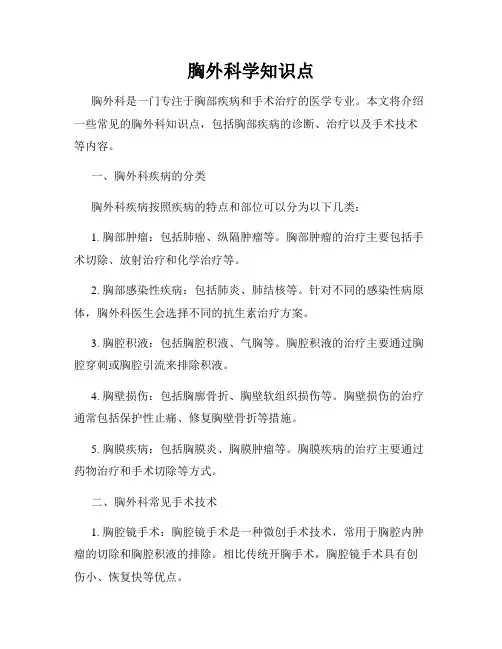 胸外科学知识点

胸外科是一门专注于胸部疾病和手术治疗的医学专业。本文将介绍一些常见的胸外科知识点，包括胸部疾病的诊断、治疗以及手术技术等内容。

一、胸外科疾病的分类

胸外科疾病按照疾病的特点和部位可以分为以下几类：

1.胸部肿瘤：包括肺癌、纵隔肿瘤等。胸部肿瘤的治疗主要包括手术切除、放射治疗和化学治疗等。

2.胸部感染性疾病：包括肺炎、肺结核等。针对不同的感染性病原体，胸外科医生会选择不同的抗生素治疗方案。

3.胸腔积液：包括胸腔积液、气胸等。胸腔积液的治疗主要通过胸腔穿刺或胸腔引流来排除积液。

4.胸壁损伤：包括胸廓骨折、胸壁软组织损伤等。胸壁损伤的治疗通常包括保护性止痛、修复胸壁骨折等措施。

5.胸膜疾病：包括胸膜炎、胸膜肿瘤等。胸膜疾病的治疗主要通过药物治疗和手术切除等方式。

二、胸外科常见手术技术

1.胸腔镜手术：胸腔镜手术是一种微创手术技术，常用于胸腔内肿瘤的切除和胸腔积液的排除。相比传统开胸手术，胸腔镜手术具有创伤小、恢复快等优点。